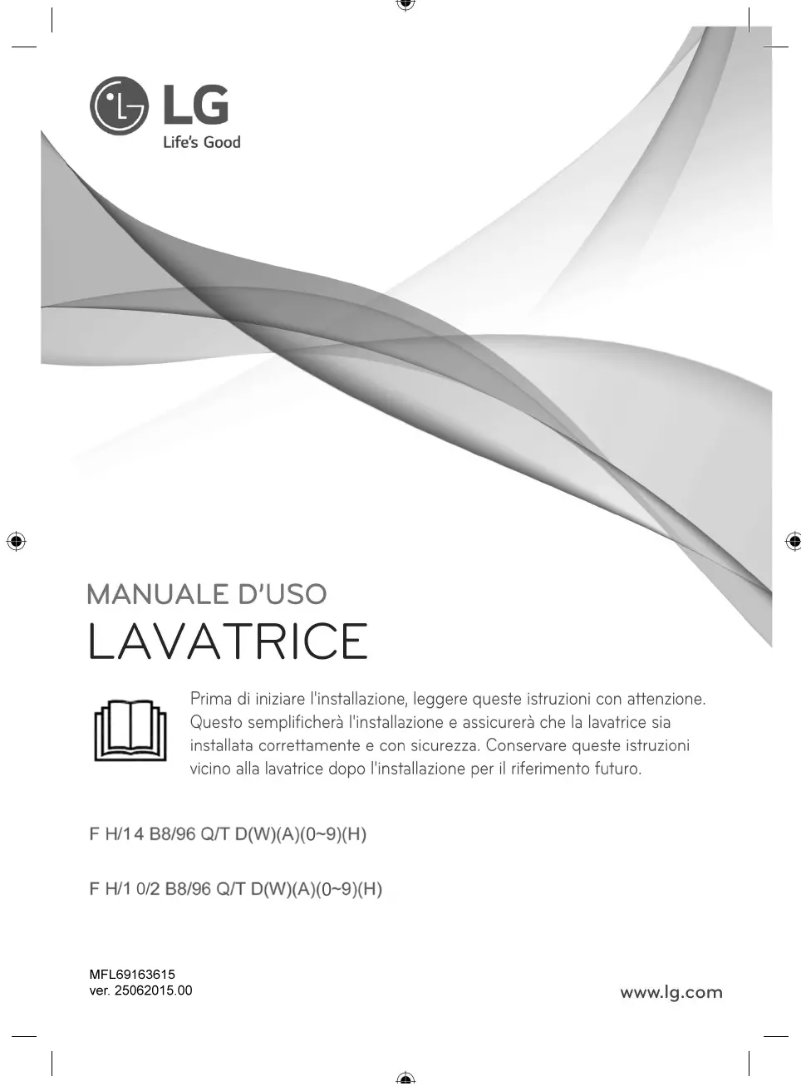 LG
Life's Good

MANUALE D'USO
LAVATRICE

Prima di iniziare l'installazione, leggere queste istruzioni con attenzione. Questo semplificherà l'installazione e assicurerà che la lavatrice sia installata correttamente e con sicurezza. Conservare queste istruzioni vicino alla lavatrice dopo l'installazione per il riferimento futuro.

F H/14 B8/96 Q/T D(W)(A)(0~9)(H)

F H/1 0/2 B8/96 Q/T D(W)(A)(0~9)(H)

MFL69163615
ver. 25062015.00

www.lg.com